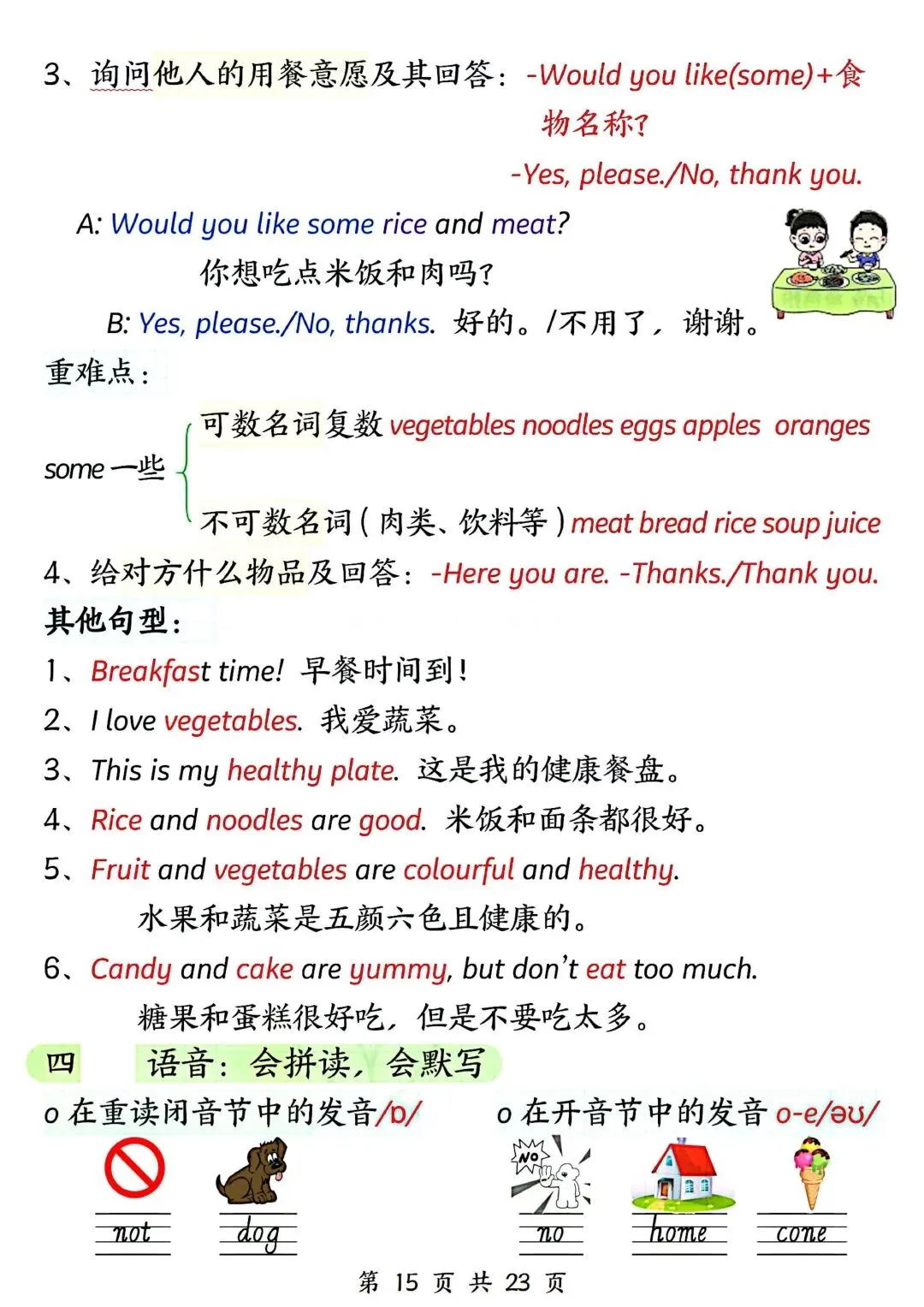 3、询问他人的用餐意愿及其回答：-Would you like(some)+食物名称?
-Yes, please./No, thank you.

A: Would you like some rice and meat?
你想吃点米饭和肉吗?
B: Yes, please./No, thanks. 好的。/不用了，谢谢。

重难点：

some 一些
可数名词复数 vegetables noodles eggs apples oranges
不可数名词（肉类、饮料等）meat bread rice soup juice

4、给对方什么物品及回答：-Here you are. -Thanks./Thank you.

其他句型：

1、Breakfast time! 早餐时间到！
2、I love vegetables. 我爱蔬菜。
3、This is my healthy plate. 这是我的健康餐盘。
4、Rice and noodles are good. 米饭和面条都很好。
5、Fruit and vegetables are colourful and healthy.
水果和蔬菜是五颜六色且健康的。
6、Candy and cake are yummy, but don't eat too much.
糖果和蛋糕很好吃，但是不要吃太多。

四 语音：会拼读，会默写

o 在重读闭音节中的发音/ɒ/
not dog

o 在开音节中的发音 o-e/əʊ/
NO
no home cone

第 15 页 共 23 页